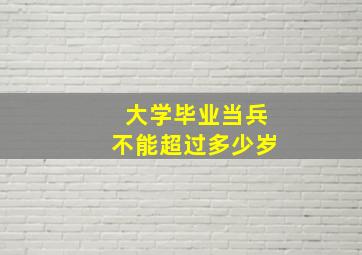 大学毕业当兵
不能超过多少岁